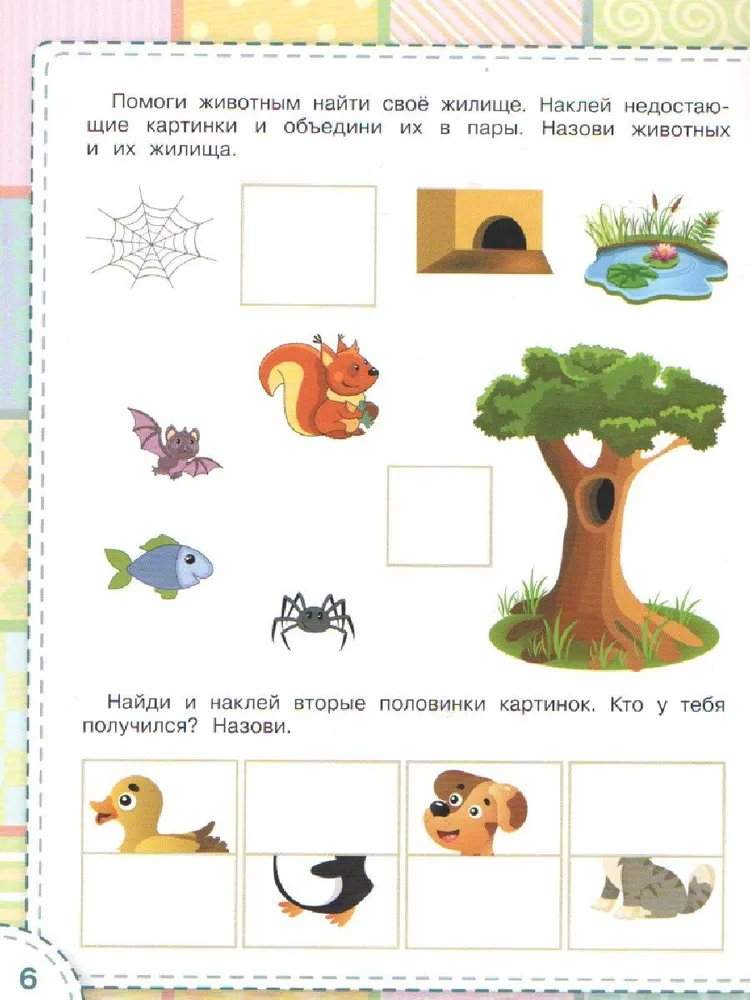 Помоги животным найти своё жилище. Наклей недостающие картинки и объедини их в пары. Назови животных и их жилища.

Найди и наклей вторые половинки картинок. Кто у тебя получился? Назови.

6